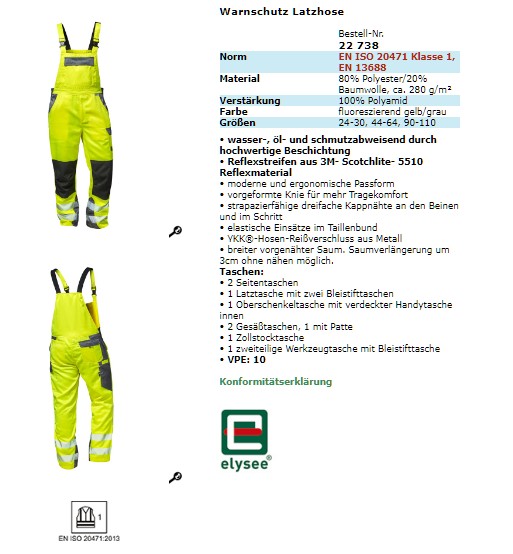 Warnschutz Latzhose

| | Bestell-Nr. 22 738 |
|---|---|
| Norm | EN ISO 20471 Klasse 1, EN 13688 |
| Material | 80% Polyester/20% Baumwolle, ca. 280 g/m² |
| Verstärkung | 100% Polyamid |
| Farbe | fluoreszierend gelb/grau |
| Größen | 24-30, 44-64, 90-110 |

• wasser-, öl- und schmutzabweisend durch hochwertige Beschichtung
• Reflexstreifen aus 3M- Scotchlite- 5510 Reflexmaterial
• moderne und ergonomische Passform
• vorgeformte Knie für mehr Tragekomfort
• strapazierfähige dreifache Kappnähte an den Beinen und im Schritt
• elastische Einsätze im Taillenbund
• YKK®-Hosen-Reißverschluss aus Metall
• breiter vorgenähter Saum. Saumverlängerung um 3cm ohne nähen möglich.
Taschen:
• 2 Seitentaschen
• 1 Latztasche mit zwei Bleistifttaschen
• 1 Oberschenkeltasche mit verdeckter Handytasche innen
• 2 Gesäßtaschen, 1 mit Patte
• 1 Zollstocktasche
• 1 zweiteilige Werkzeugtasche mit Bleistifttasche
• VPE: 10

Konformitätserklärung

elysee®

1
EN ISO 20471:2013